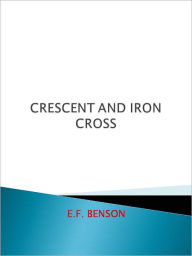 CRESCENT AND IRON CROSS

E.F. BENSON